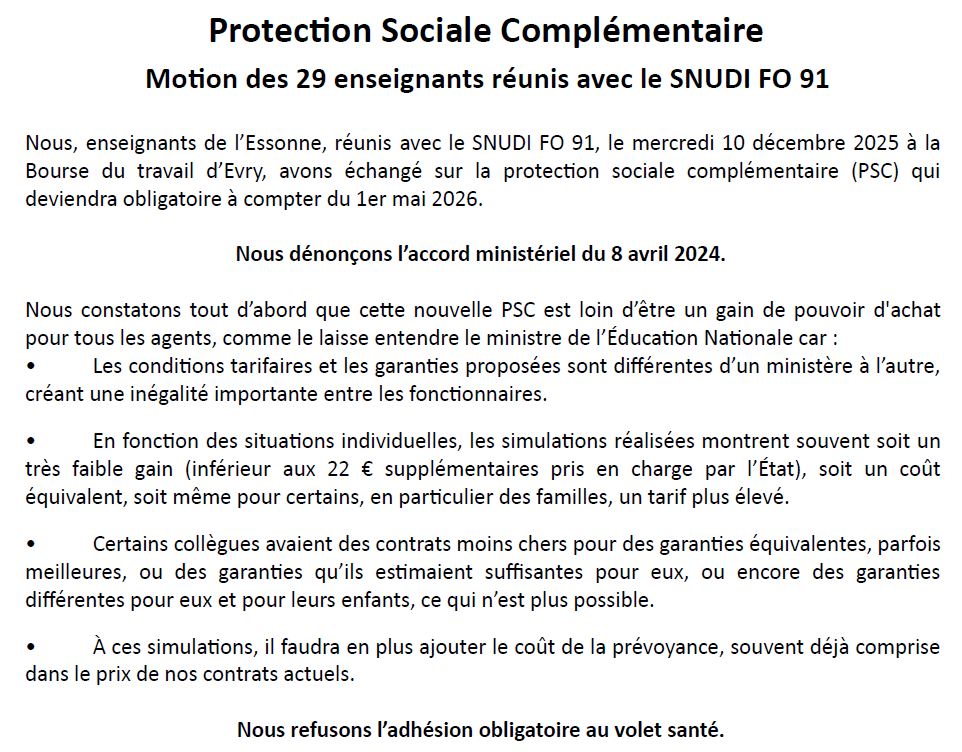 Protection Sociale Complémentaire

Motion des 29 enseignants réunis avec le SNUDI FO 91

Nous, enseignants de l'Essonne, réunis avec le SNUDI FO 91, le mercredi 10 décembre 2025 à la Bourse du travail d'Evry, avons échangé sur la protection sociale complémentaire (PSC) qui deviendra obligatoire à compter du 1er mai 2026.

Nous dénonçons l'accord ministériel du 8 avril 2024.

Nous constatons tout d'abord que cette nouvelle PSC est loin d'être un gain de pouvoir d'achat pour tous les agents, comme le laisse entendre le ministre de l'Éducation Nationale car :
• Les conditions tarifaires et les garanties proposées sont différentes d'un ministère à l'autre, créant une inégalité importante entre les fonctionnaires.

• En fonction des situations individuelles, les simulations réalisées montrent souvent soit un très faible gain (inférieur aux 22 € supplémentaires pris en charge par l'État), soit un coût équivalent, soit même pour certains, en particulier des familles, un tarif plus élevé.

• Certains collègues avaient des contrats moins chers pour des garanties équivalentes, parfois meilleures, ou des garanties qu'ils estimaient suffisantes pour eux, ou encore des garanties différentes pour eux et pour leurs enfants, ce qui n'est plus possible.

• À ces simulations, il faudra en plus ajouter le coût de la prévoyance, souvent déjà comprise dans le prix de nos contrats actuels.

Nous refusons l'adhésion obligatoire au volet santé.